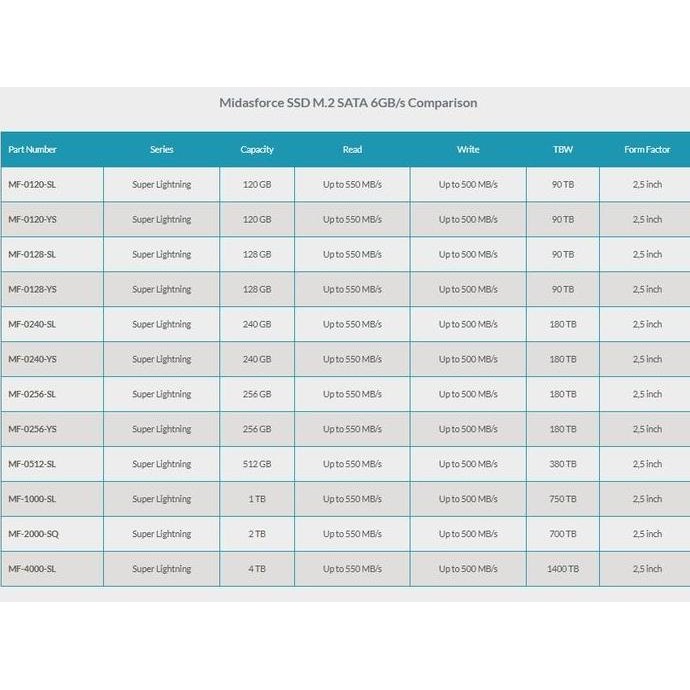 Midasforce SSD M.2 SATA 6GB/s Comparison

| Part Number | Series | Capacity | Read | Write | TBW | Form Factor |
|---|---|---|---|---|---|---|
| MF-0120-SL | Super Lightning | 120 GB | Up to 550 MB/s | Up to 500 MB/s | 90 TB | 2,5 inch |
| MF-0120-YS | Super Lightning | 120 GB | Up to 550 MB/s | Up to 500 MB/s | 90 TB | 2,5 inch |
| MF-0128-SL | Super Lightning | 128 GB | Up to 550 MB/s | Up to 500 MB/s | 90 TB | 2,5 inch |
| MF-0128-YS | Super Lightning | 128 GB | Up to 550 MB/s | Up to 500 MB/s | 90 TB | 2,5 inch |
| MF-0240-SL | Super Lightning | 240 GB | Up to 550 MB/s | Up to 500 MB/s | 180 TB | 2,5 inch |
| MF-0240-YS | Super Lightning | 240 GB | Up to 550 MB/s | Up to 500 MB/s | 180 TB | 2,5 inch |
| MF-0256-SL | Super Lightning | 256 GB | Up to 550 MB/s | Up to 500 MB/s | 180 TB | 2,5 inch |
| MF-0256-YS | Super Lightning | 256 GB | Up to 550 MB/s | Up to 500 MB/s | 180 TB | 2,5 inch |
| MF-0512-SL | Super Lightning | 512 GB | Up to 550 MB/s | Up to 500 MB/s | 380 TB | 2,5 inch |
| MF-1000-SL | Super Lightning | 1 TB | Up to 550 MB/s | Up to 500 MB/s | 750 TB | 2,5 inch |
| MF-2000-SQ | Super Lightning | 2 TB | Up to 550 MB/s | Up to 500 MB/s | 700 TB | 2,5 inch |
| MF-4000-SL | Super Lightning | 4 TB | Up to 550 MB/s | Up to 500 MB/s | 1400 TB | 2,5 inch |